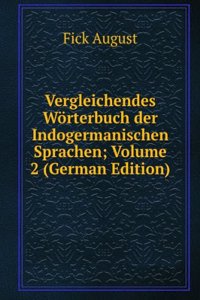 Fick August

Vergleichendes Wörterbuch der Indogermanischen Sprachen; Volume 2 (German Edition)